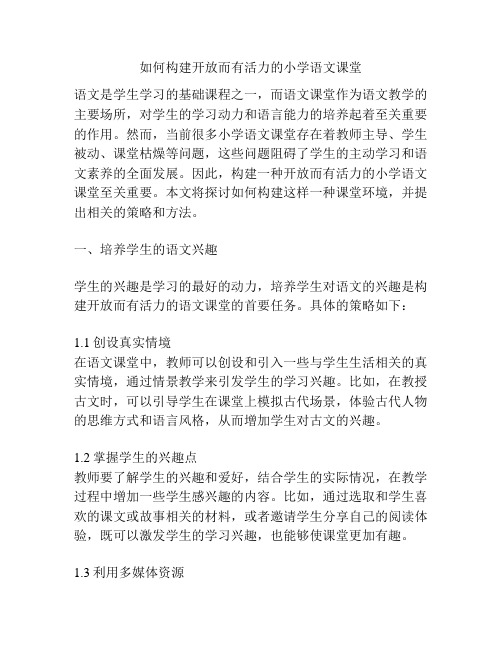 如何构建开放而有活力的小学语文课堂

语文是学生学习的基础课程之一，而语文课堂作为语文教学的主要场所，对学生的学习动力和语言能力的培养起着至关重要的作用。然而，当前很多小学语文课堂存在着教师主导、学生被动、课堂枯燥等问题，这些问题阻碍了学生的主动学习和语文素养的全面发展。因此，构建一种开放而有活力的小学语文课堂至关重要。本文将探讨如何构建这样一种课堂环境，并提出相关的策略和方法。

一、培养学生的语文兴趣

学生的兴趣是学习的最好的动力，培养学生对语文的兴趣是构建开放而有活力的语文课堂的首要任务。具体的策略如下：

1.1 创设真实情境
在语文课堂中，教师可以创设和引入一些与学生生活相关的真实情境，通过情景教学来引发学生的学习兴趣。比如，在教授古文时，可以引导学生在课堂上模拟古代场景，体验古代人物的思维方式和语言风格，从而增加学生对古文的兴趣。

1.2 掌握学生的兴趣点
教师要了解学生的兴趣和爱好，结合学生的实际情况，在教学过程中增加一些学生感兴趣的内容。比如，通过选取和学生喜欢的课文或故事相关的材料，或者邀请学生分享自己的阅读体验，既可以激发学生的学习兴趣，也能够使课堂更加有趣。

1.3 利用多媒体资源